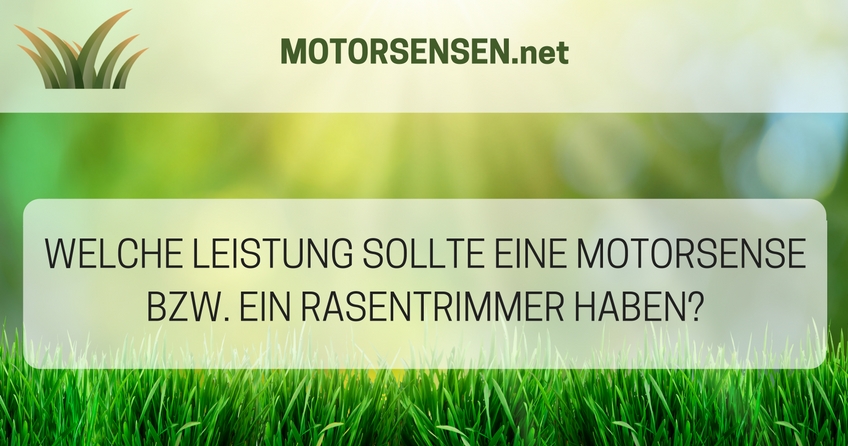 MOTORSENSEN.net

WELCHE LEISTUNG SOLLTE EINE MOTORSENSE BZW. EIN RASENTRIMMER HABEN?